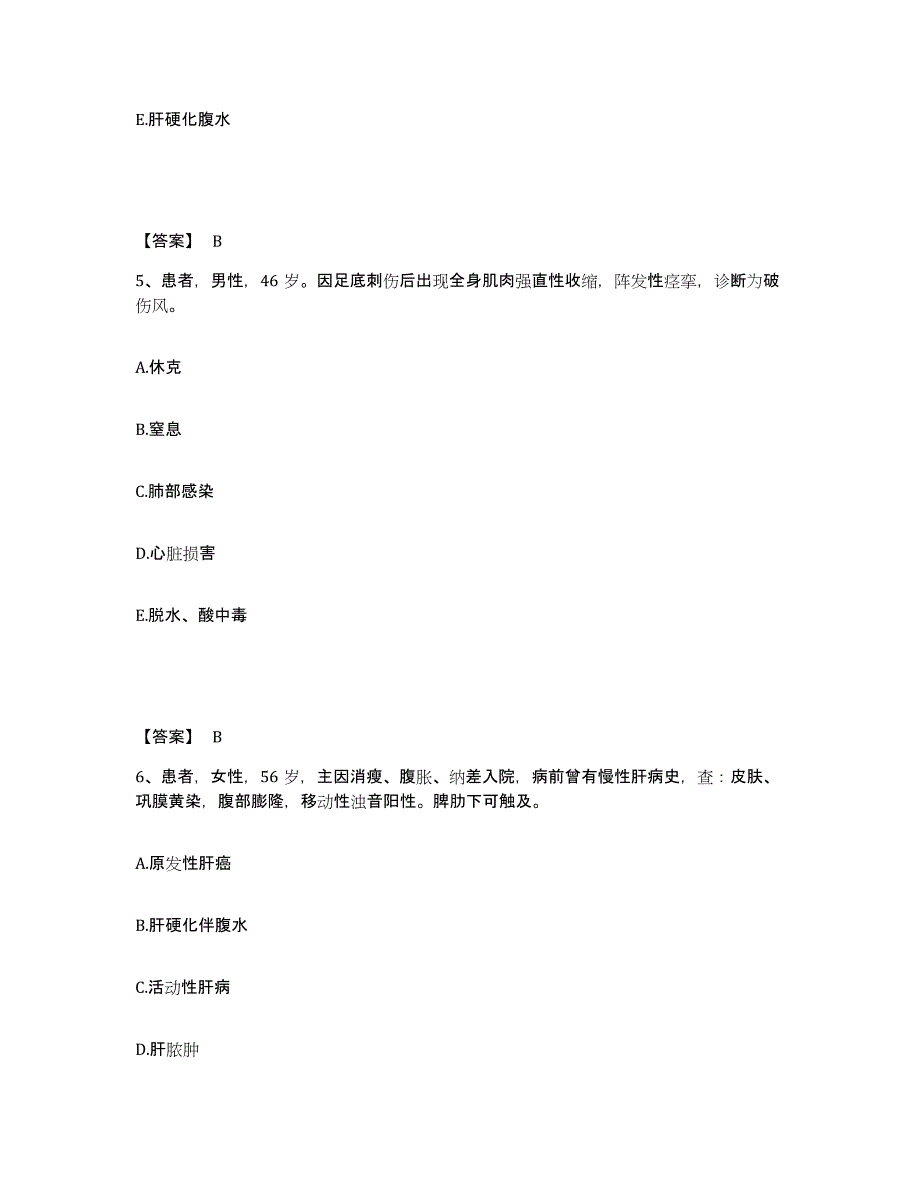 E.肝硬化腹水

【答案】 B

5、患者，男性，46 岁。因足底刺伤后出现全身肌肉强直性收缩，阵发性痉挛，诊断为破伤风。

A.休克

B.窒息

C.肺部感染

D.心脏损害

E.脱水、酸中毒

【答案】 B

6、患者，女性，56 岁，主因消瘦、腹胀、纳差入院，病前曾有慢性肝病史，查：皮肤、巩膜黄染，腹部膨隆，移动性浊音阳性。脾肋下可触及。

A.原发性肝癌

B.肝硬化伴腹水

C.活动性肝病

D.肝脓肿